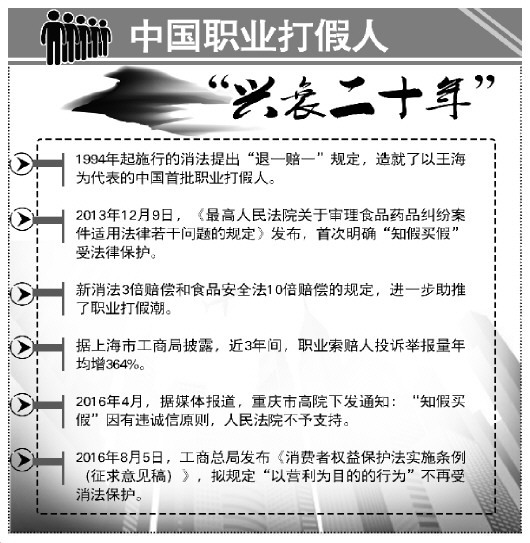 中国职业打假人

“兴衰二十年”

1994年起施行的消法提出“退一赔一”规定，造就了以王海为代表的中国首批职业打假人。

2013年12月9日，《最高人民法院关于审理食品药品纠纷案件适用法律若干问题的规定》发布，首次明确“知假买假”受法律保护。

新消法3倍赔偿和食品安全法10倍赔偿的规定，进一步助推了职业打假潮。

据上海市工商局披露，近3年间，职业索赔人投诉举报量年均增364%。

2016年4月，据媒体报道，重庆市高院下发通知：“知假买假”因有违诚信原则，人民法院不予支持。

2016年8月5日，工商总局发布《消费者权益保护法实施条例（征求意见稿）》，拟规定“以营利为目的的行为”不再受消法保护。